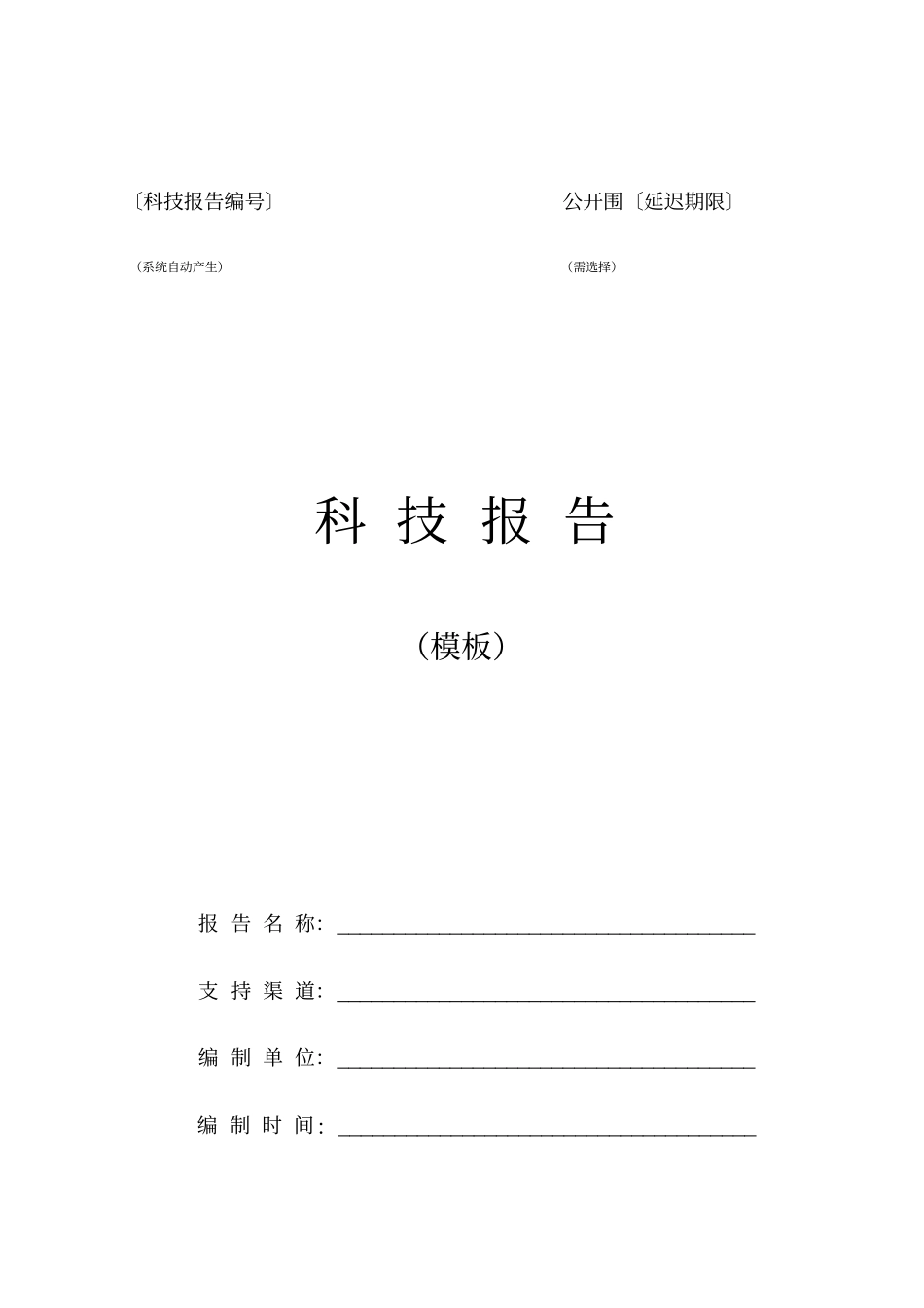 〔科技报告编号〕

公开围〔延迟期限〕

（系统自动产生）

（需选择）

科 技 报 告

（模板）

报 告 名 称: ______________________________

支 持 渠 道: ______________________________

编 制 单 位: ______________________________

编 制 时 间: ______________________________